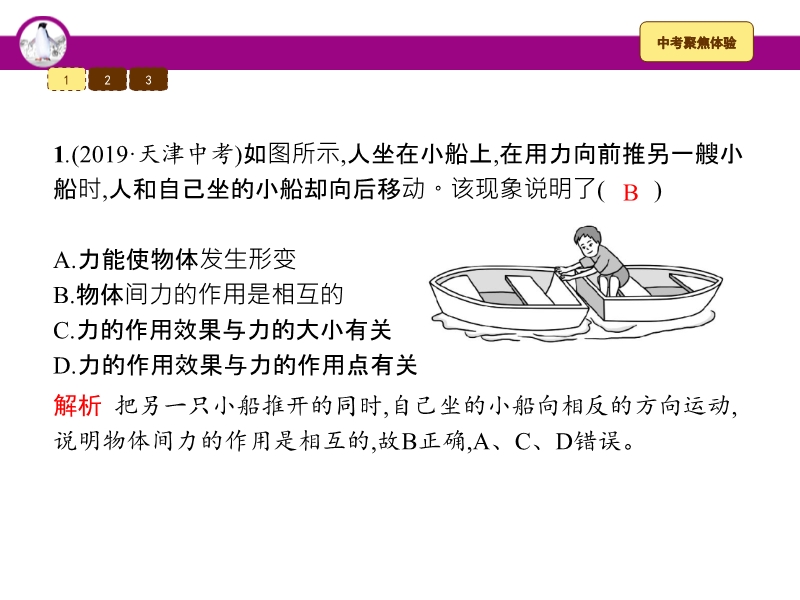 中考聚焦体验

1 2 3

1.(2019·天津中考)如图所示,人坐在小船上,在用力向前推另一艘小船时,人和自己坐的小船却向后移动。该现象说明了( B )

A.力能使物体发生形变
B.物体间力的作用是相互的
C.力的作用效果与力的大小有关
D.力的作用效果与力的作用点有关

解析 把另一只小船推开的同时,自己坐的小船向相反的方向运动,说明物体间力的作用是相互的,故B正确,A、C、D错误。